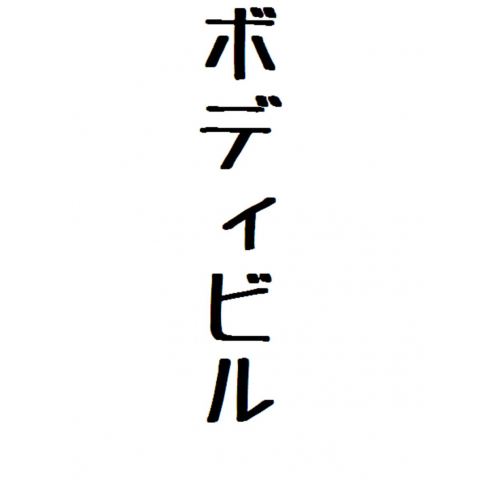 ボディビル